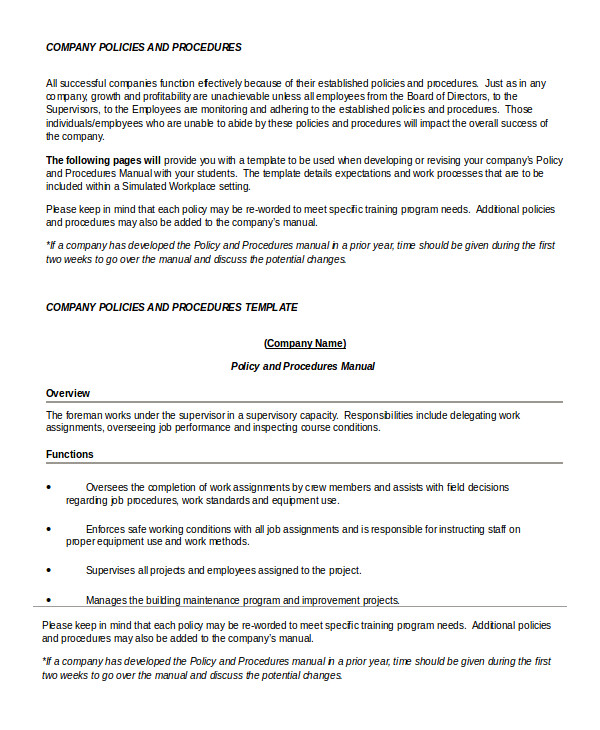 COMPANY POLICIES AND PROCEDURES

All successful companies function effectively because of their established policies and procedures. Just as in any company, growth and profitability are unachievable unless all employees from the Board of Directors, to the Supervisors, to the Employees are monitoring and adhering to the established policies and procedures. Those individuals/employees who are unable to abide by these policies and procedures will impact the overall success of the company.

The following pages will provide you with a template to be used when developing or revising your company's Policy and Procedures Manual with your students. The template details expectations and work processes that are to be included within a Simulated Workplace setting.

Please keep in mind that each policy may be re-worded to meet specific training program needs. Additional policies and procedures may also be added to the company's manual.

*If a company has developed the Policy and Procedures manual in a prior year, time should be given during the first two weeks to go over the manual and discuss the potential changes.

COMPANY POLICIES AND PROCEDURES TEMPLATE

(Company Name)

Policy and Procedures Manual

Overview

The foreman works under the supervisor in a supervisory capacity. Responsibilities include delegating work assignments, overseeing job performance and inspecting course conditions.

Functions

• Oversees the completion of work assignments by crew members and assists with field decisions regarding job procedures, work standards and equipment use.

• Enforces safe working conditions with all job assignments and is responsible for instructing staff on proper equipment use and work methods.

• Supervises all projects and employees assigned to the project.

• Manages the building maintenance program and improvement projects.

Please keep in mind that each policy may be re-worded to meet specific training program needs. Additional policies and procedures may also be added to the company's manual.

*If a company has developed the Policy and Procedures manual in a prior year, time should be given during the first two weeks to go over the manual and discuss the potential changes.